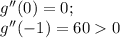 $g''(0) = 0;$
$g''(-1) = 60 > 0$